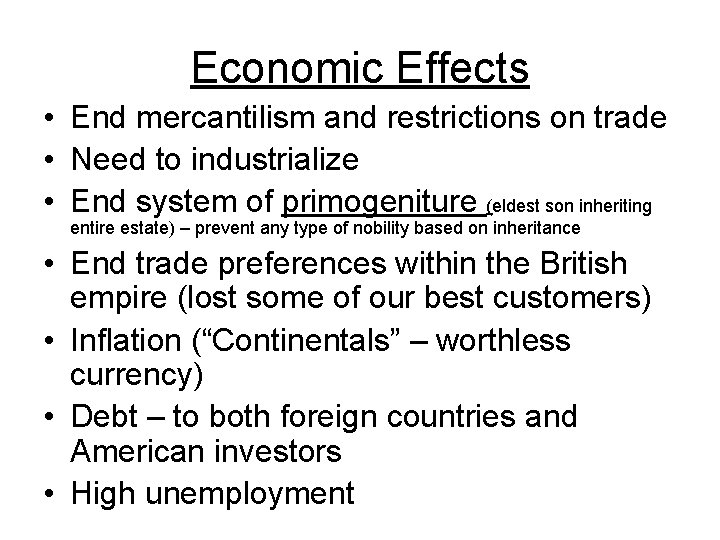 Economic Effects

• End mercantilism and restrictions on trade
• Need to industrialize
• End system of primogeniture (eldest son inheriting entire estate) – prevent any type of nobility based on inheritance
• End trade preferences within the British empire (lost some of our best customers)
• Inflation ("Continentals" – worthless currency)
• Debt – to both foreign countries and American investors
• High unemployment